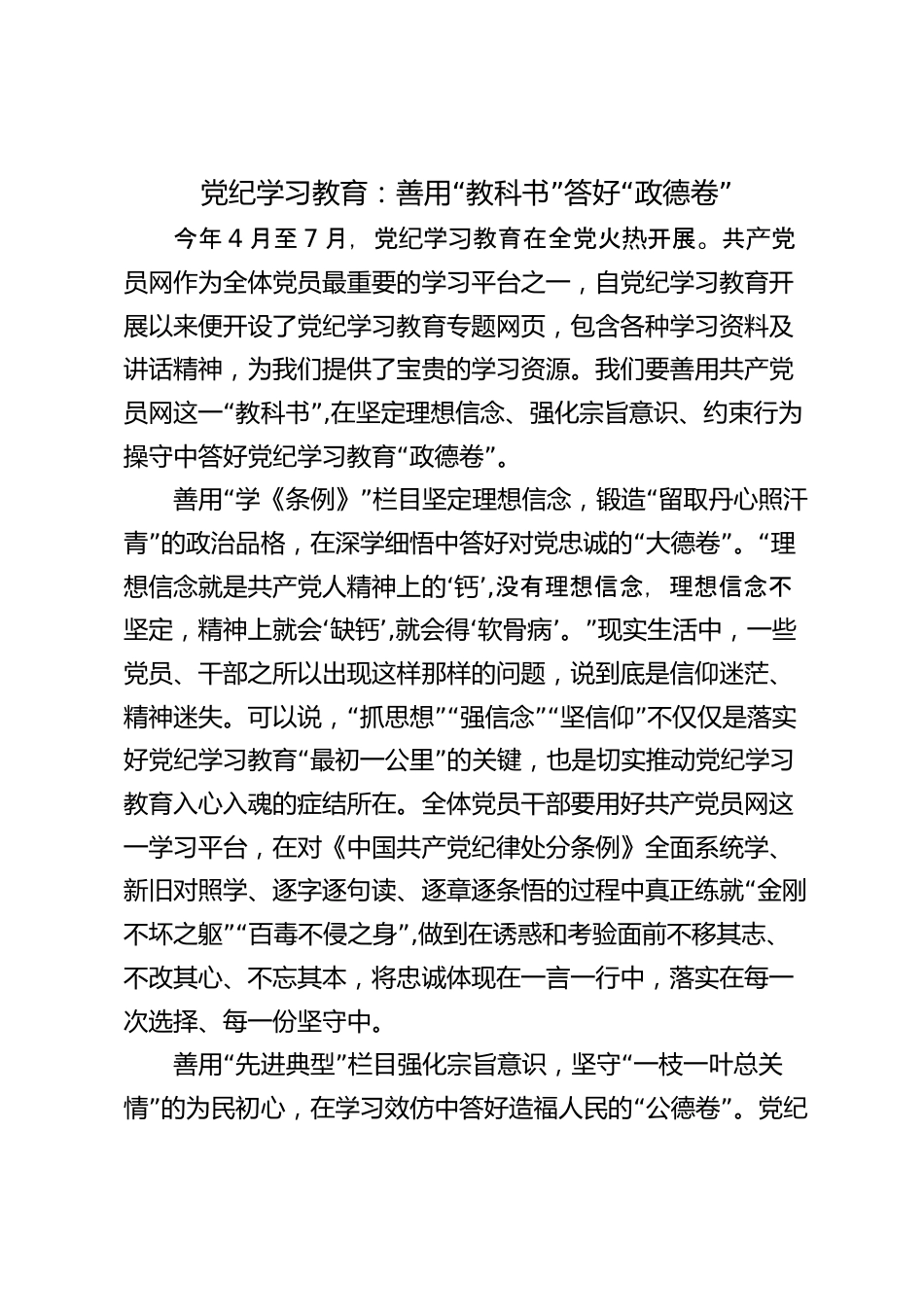 党纪学习教育：善用“教科书”答好“政德卷”

今年 4 月至 7 月，党纪学习教育在全党火热开展。共产党员网作为全体党员最重要的学习平台之一，自党纪学习教育开展以来便开设了党纪学习教育专题网页，包含各种学习资料及讲话精神，为我们提供了宝贵的学习资源。我们要善用共产党员网这一“教科书”,在坚定理想信念、强化宗旨意识、约束行为操守中答好党纪学习教育“政德卷”。

善用“学《条例》”栏目坚定理想信念，锻造“留取丹心照汗青”的政治品格，在深学细悟中答好对党忠诚的“大德卷”。“理想信念就是共产党人精神上的‘钙’,没有理想信念，理想信念不坚定，精神上就会‘缺钙’,就会得‘软骨病’。”现实生活中，一些党员、干部之所以出现这样那样的问题，说到底是信仰迷茫、精神迷失。可以说，“抓思想”“强信念”“坚信仰”不仅仅是落实好党纪学习教育“最初一公里”的关键，也是切实推动党纪学习教育入心入魂的症结所在。全体党员干部要用好共产党员网这一学习平台，在对《中国共产党纪律处分条例》全面系统学、新旧对照学、逐字逐句读、逐章逐条悟的过程中真正练就“金刚不坏之躯”“百毒不侵之身”,做到在诱惑和考验面前不移其志、不改其心、不忘其本，将忠诚体现在一言一行中，落实在每一次选择、每一份坚守中。

善用“先进典型”栏目强化宗旨意识，坚守“一枝一叶总关情”的为民初心，在学习效仿中答好造福人民的“公德卷”。党纪